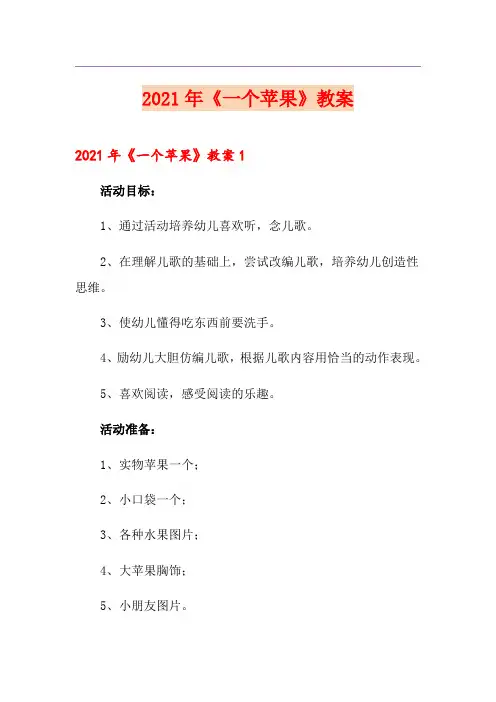 2021年《一个苹果》教案

2021年《一个苹果》教案1

活动目标：

1、通过活动培养幼儿喜欢听，念儿歌。

2、在理解儿歌的基础上，尝试改编儿歌，培养幼儿创造性思维。

3、使幼儿懂得吃东西前要洗手。

4、励幼儿大胆仿编儿歌，根据儿歌内容用恰当的动作表现。

5、喜欢阅读，感受阅读的乐趣。

活动准备：

1、实物苹果一个；

2、小口袋一个；

3、各种水果图片；

4、大苹果胸饰；

5、小朋友图片。